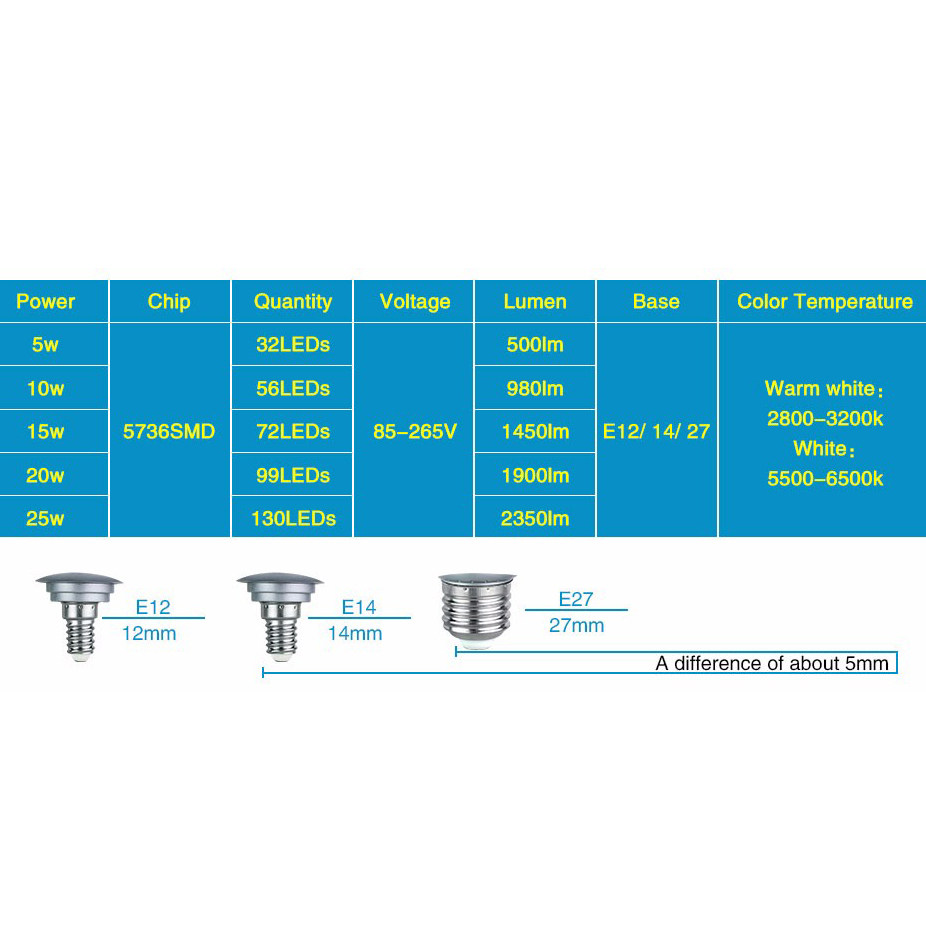 | Power | Chip | Quantity | Voltage | Lumen | Base | Color Temperature |
|---|---|---|---|---|---|---|
| 5w | 5736SMD | 32LEDs | 85–265V | 500lm | E12/ 14/ 27 | Warm white： 2800–3200k White： 5500–6500k |
| 10w | | 56LEDs | | 980lm | | |
| 15w | | 72LEDs | | 1450lm | | |
| 20w | | 99LEDs | | 1900lm | | |
| 25w | | 130LEDs | | 2350lm | | |

E12
12mm

E14
14mm

E27
27mm

A difference of about 5mm